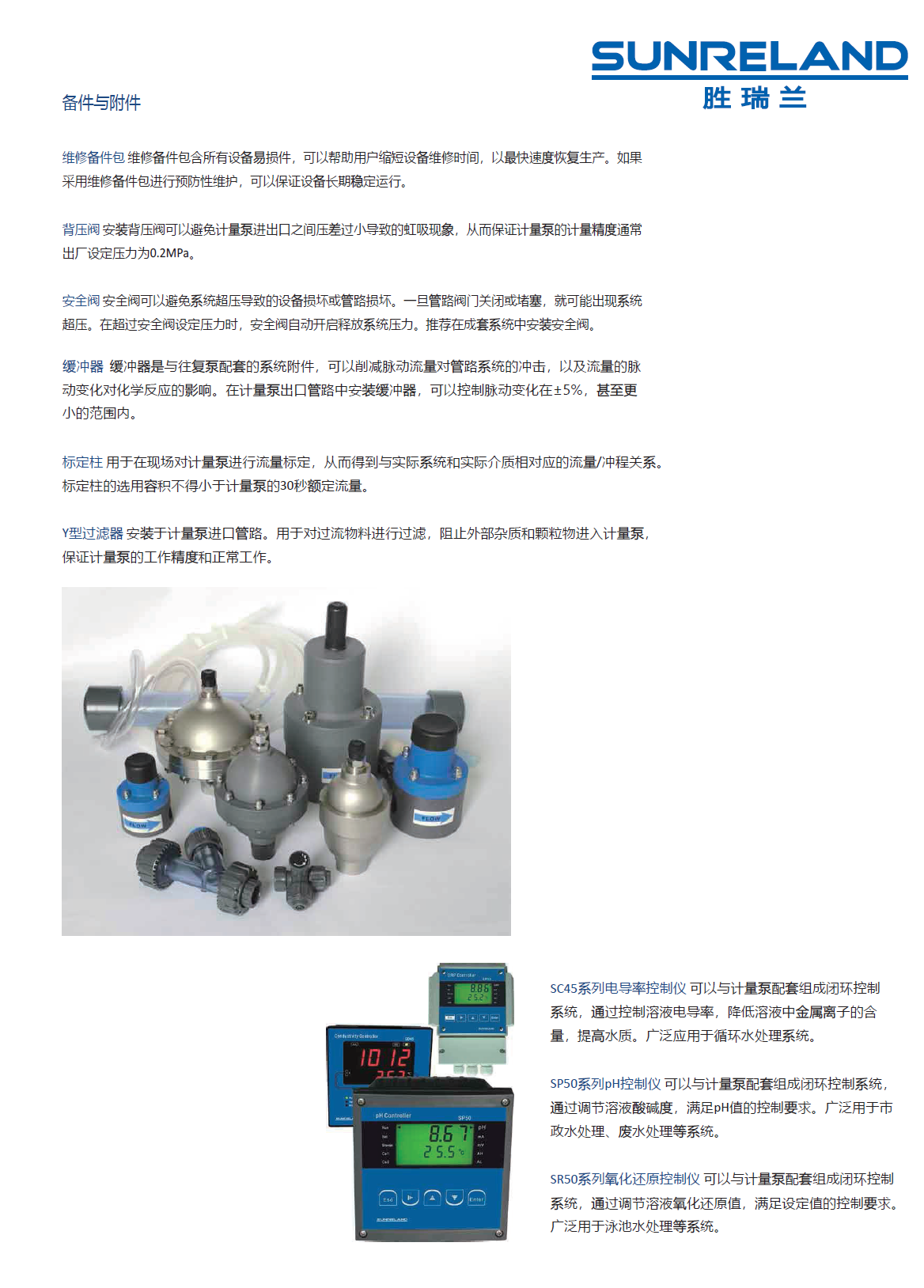 SUNRELAND
胜瑞兰

备件与附件

维修备件包 维修备件包含所有设备易损件，可以帮助用户缩短设备维修时间，以最快速度恢复生产。如果采用维修备件包进行预防性维护，可以保证设备长期稳定运行。

背压阀 安装背压阀可以避免计量泵进出口之间压差过小导致的虹吸现象，从而保证计量泵的计量精度通常出厂设定压力为0.2MPa。

安全阀 安全阀可以避免系统超压导致的设备损坏或管路损坏。一旦管路阀门关闭或堵塞，就可能出现系统超压。在超过安全阀设定压力时，安全阀自动开启释放系统压力。推荐在成套系统中安装安全阀。

缓冲器 缓冲器是与往复泵配套的系统附件，可以削减脉动流量对管路系统的冲击，以及流量的脉动变化对化学反应的影响。在计量泵出口管路中安装缓冲器，可以控制脉动变化在±5%，甚至更小的范围内。

标定柱 用于在现场对计量泵进行流量标定，从而得到与实际系统和实际介质相对应的流量/冲程关系。标定柱的选用容积不得小于计量泵的30秒额定流量。

Y型过滤器 安装于计量泵进口管路。用于对过流物料进行过滤，阻止外部杂质和颗粒物进入计量泵，保证计量泵的工作精度和正常工作。

SC45系列电导率控制仪 可以与计量泵配套组成闭环控制系统，通过控制溶液电导率，降低溶液中金属离子的含量，提高水质。广泛应用于循环水处理系统。

SP50系列pH控制仪 可以与计量泵配套组成闭环控制系统，通过调节溶液酸碱度，满足pH值的控制要求。广泛用于市政水处理、废水处理等系统。

SR50系列氧化还原控制仪 可以与计量泵配套组成闭环控制系统，通过调节溶液氧化还原值，满足设定值的控制要求。广泛用于泳池水处理等系统。